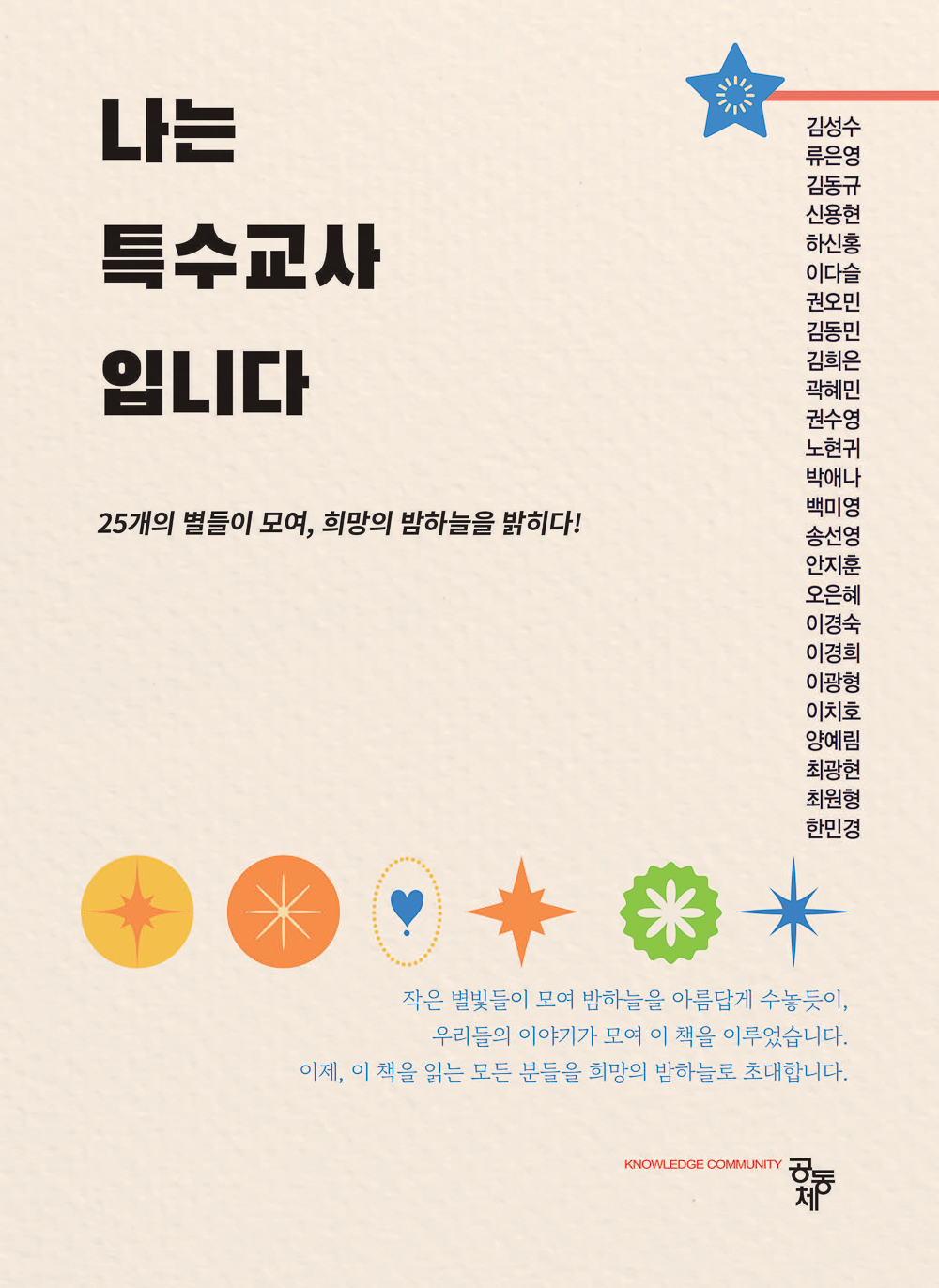 나는
특수교사
입니다

25개의 별들이 모여, 희망의 밤하늘을 밝히다!

김성수
류은영
김동규
신용현
하신홍
이다슬
권오민
김동민
김희은
곽혜민
권수영
노현귀
박애나
백미영
송선영
안지훈
오은혜
이경숙
이경희
이광형
이치호
양예림
최광현
최원형
한민경

작은 별빛들이 모여 밤하늘을 아름답게 수놓듯이,
우리들의 이야기가 모여 이 책을 이루었습니다.
이제, 이 책을 읽는 모든 분들을 희망의 밤하늘로 초대합니다.

KNOWLEDGE COMMUNITY 공동체